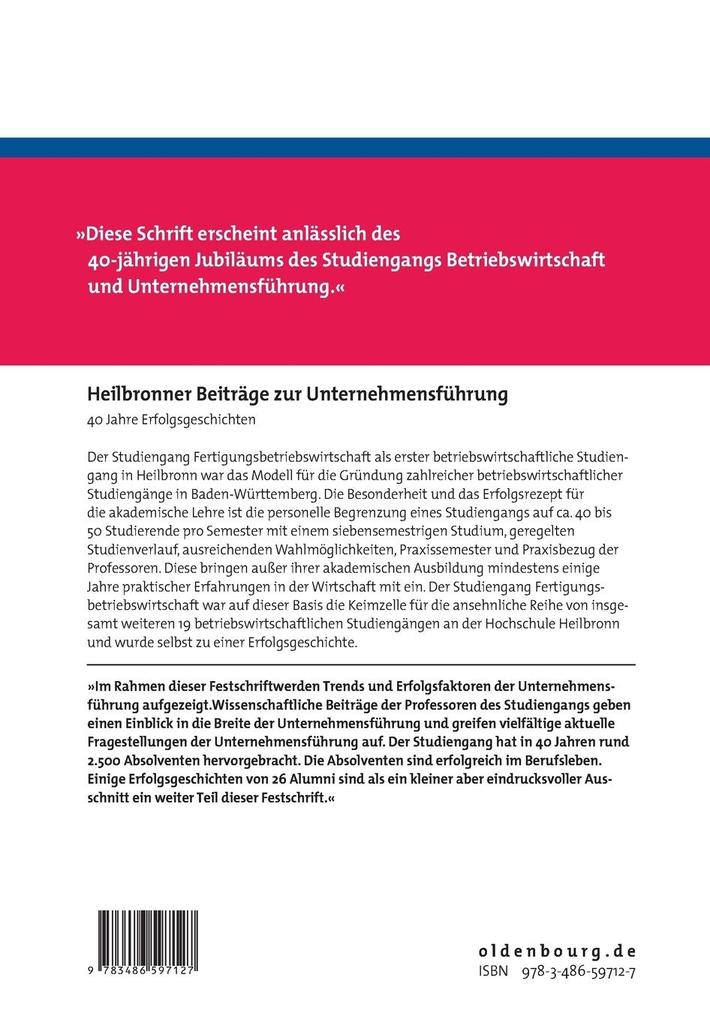 »Diese Schrift erscheint anlässlich des 40-jährigen Jubiläums des Studiengangs Betriebswirtschaft und Unternehmensführung.«

Heilbronner Beiträge zur Unternehmensführung

40 Jahre Erfolgsgeschichten

Der Studiengang Fertigungsbetriebswirtschaft als erster betriebswirtschaftliche Studiengang in Heilbronn war das Modell für die Gründung zahlreicher betriebswirtschaftlicher Studiengänge in Baden-Württemberg. Die Besonderheit und das Erfolgsrezept für die akademische Lehre ist die personelle Begrenzung eines Studiengangs auf ca. 40 bis 50 Studierende pro Semester mit einem siebensemestrigen Studium, geregelten Studienverlauf, ausreichenden Wahlmöglichkeiten, Praxissemester und Praxisbezug der Professoren. Diese bringen außer ihrer akademischen Ausbildung mindestens einige Jahre praktischer Erfahrungen in der Wirtschaft mit ein. Der Studiengang Fertigungsbetriebswirtschaft war auf dieser Basis die Keimzelle für die ansehnliche Reihe von insgesamt weiteren 19 betriebswirtschaftlichen Studiengängen an der Hochschule Heilbronn und wurde selbst zu einer Erfolgsgeschichte.

»Im Rahmen dieser Festschriftwerden Trends und Erfolgsfaktoren der Unternehmensführung aufgezeigt.Wissenschaftliche Beiträge der Professoren des Studiengangs geben einen Einblick in die Breite der Unternehmensführung und greifen vielfältige aktuelle Fragestellungen der Unternehmensführung auf. Der Studiengang hat in 40 Jahren rund 2.500 Absolventen hervorgebracht. Die Absolventen sind erfolgreich im Berufsleben. Einige Erfolgsgeschichten von 26 Alumni sind als ein kleiner aber eindrucksvoller Ausschnitt ein weiter Teil dieser Festschrift.«

9 783486 597127

oldenbourg.de
ISBN 978-3-486-59712-7